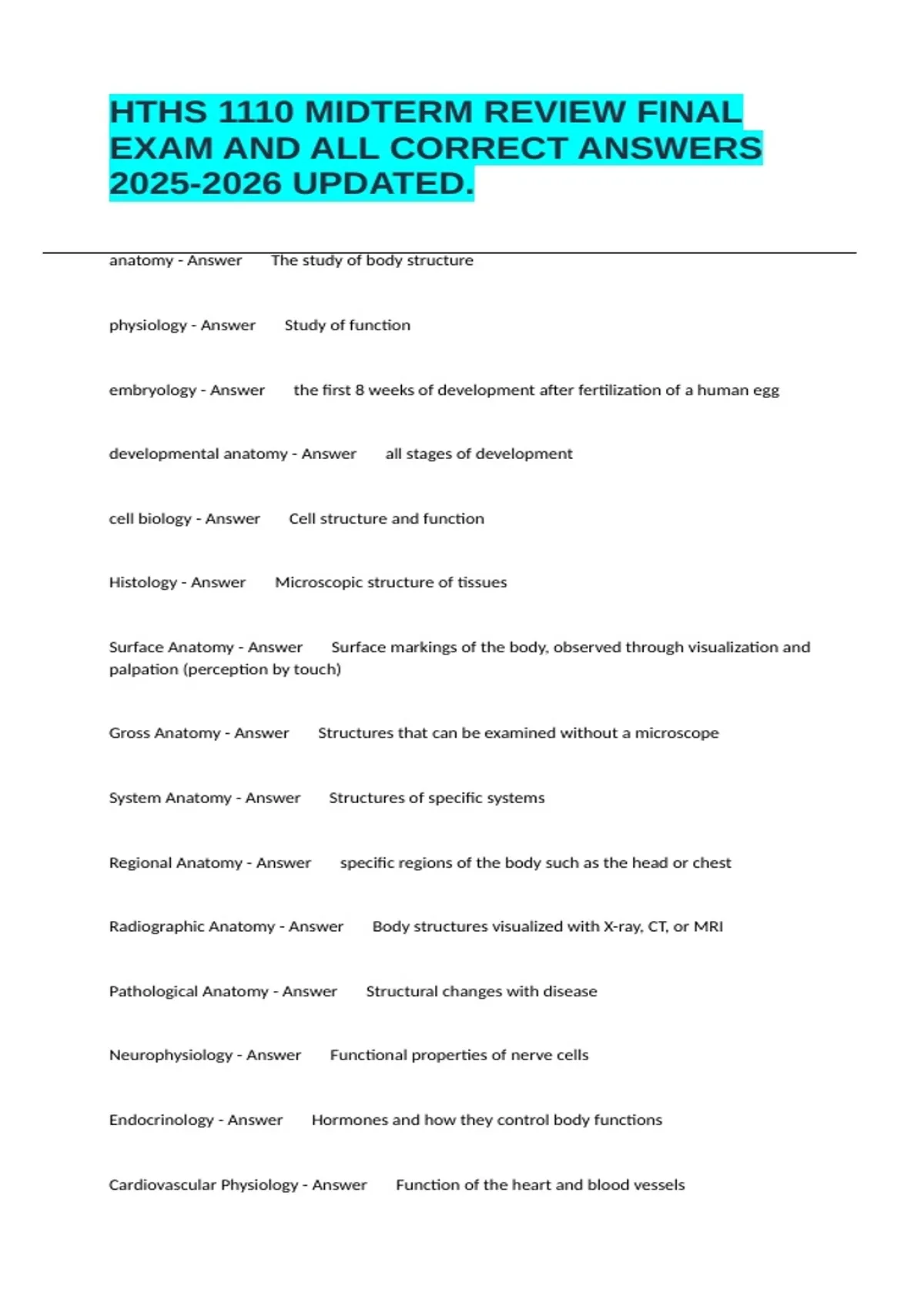 HTHS 1110 MIDTERM REVIEW FINAL EXAM AND ALL CORRECT ANSWERS 2025-2026 UPDATED.

anatomy - Answer The study of body structure

physiology - Answer Study of function

embryology - Answer the first 8 weeks of development after fertilization of a human egg

developmental anatomy - Answer all stages of development

cell biology - Answer Cell structure and function

Histology - Answer Microscopic structure of tissues

Surface Anatomy - Answer Surface markings of the body, observed through visualization and palpation (perception by touch)

Gross Anatomy - Answer Structures that can be examined without a microscope

System Anatomy - Answer Structures of specific systems

Regional Anatomy - Answer specific regions of the body such as the head or chest

Radiographic Anatomy - Answer Body structures visualized with X-ray, CT, or MRI

Pathological Anatomy - Answer Structural changes with disease

Neurophysiology - Answer Functional properties of nerve cells

Endocrinology - Answer Hormones and how they control body functions

Cardiovascular Physiology - Answer Function of the heart and blood vessels